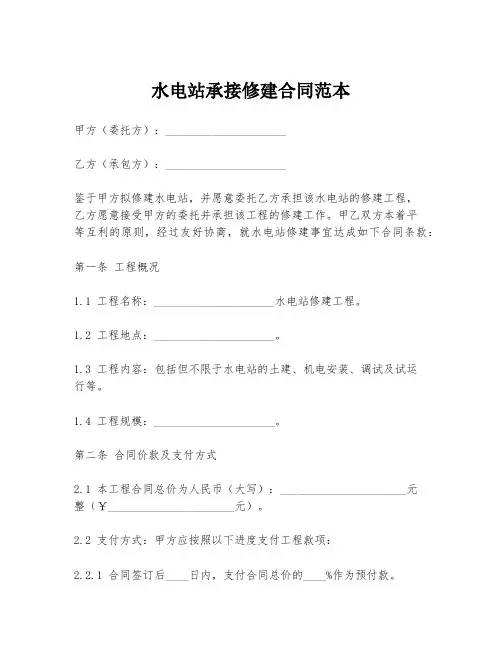 水电站承接修建合同范本

甲方（委托方）：____________________

乙方（承包方）：____________________

鉴于甲方拟修建水电站，并愿意委托乙方承担该水电站的修建工程，乙方愿意接受甲方的委托并承担该工程的修建工作。甲乙双方本着平等互利的原则，经过友好协商，就水电站修建事宜达成如下合同条款：

第一条 工程概况

1.1 工程名称：____________________水电站修建工程。

1.2 工程地点：____________________。

1.3 工程内容：包括但不限于水电站的土建、机电安装、调试及试运行等。

1.4 工程规模：____________________。

第二条 合同价款及支付方式

2.1 本工程合同总价为人民币（大写）：____________________元整（¥____________________元）。

2.2 支付方式：甲方应按照以下进度支付工程款项：

2.2.1 合同签订后____日内，支付合同总价的____%作为预付款。